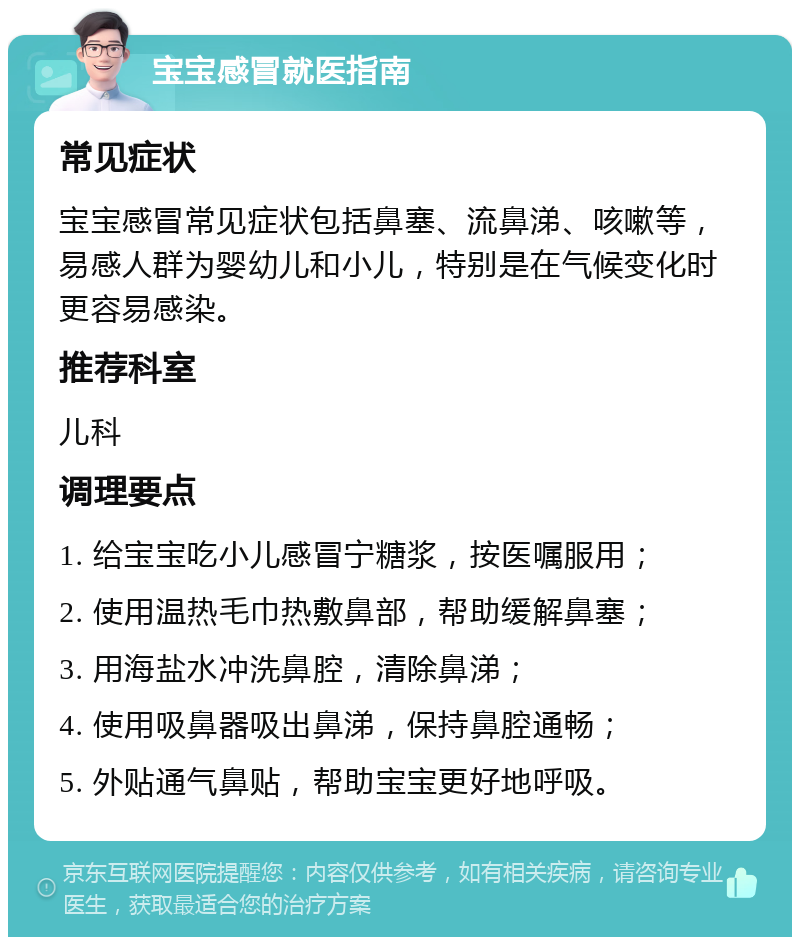 宝宝感冒就医指南

常见症状

宝宝感冒常见症状包括鼻塞、流鼻涕、咳嗽等，易感人群为婴幼儿和小儿，特别是在气候变化时更容易感染。

推荐科室

儿科

调理要点

1. 给宝宝吃小儿感冒宁糖浆，按医嘱服用；

2. 使用温热毛巾热敷鼻部，帮助缓解鼻塞；

3. 用海盐水冲洗鼻腔，清除鼻涕；

4. 使用吸鼻器吸出鼻涕，保持鼻腔通畅；

5. 外贴通气鼻贴，帮助宝宝更好地呼吸。

京东互联网医院提醒您：内容仅供参考，如有相关疾病，请咨询专业医生，获取最适合您的治疗方案